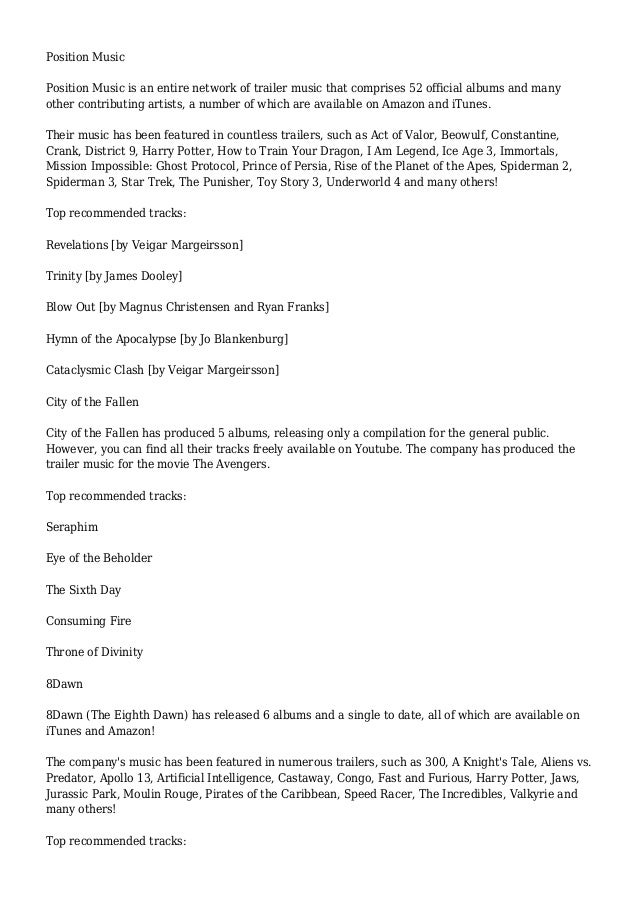 Position Music

Position Music is an entire network of trailer music that comprises 52 official albums and many other contributing artists, a number of which are available on Amazon and iTunes.

Their music has been featured in countless trailers, such as Act of Valor, Beowulf, Constantine, Crank, District 9, Harry Potter, How to Train Your Dragon, I Am Legend, Ice Age 3, Immortals, Mission Impossible: Ghost Protocol, Prince of Persia, Rise of the Planet of the Apes, Spiderman 2, Spiderman 3, Star Trek, The Punisher, Toy Story 3, Underworld 4 and many others!

Top recommended tracks:

Revelations [by Veigar Margeirsson]

Trinity [by James Dooley]

Blow Out [by Magnus Christensen and Ryan Franks]

Hymn of the Apocalypse [by Jo Blankenburg]

Cataclysmic Clash [by Veigar Margeirsson]

City of the Fallen

City of the Fallen has produced 5 albums, releasing only a compilation for the general public. However, you can find all their tracks freely available on Youtube. The company has produced the trailer music for the movie The Avengers.

Top recommended tracks:

Seraphim

Eye of the Beholder

The Sixth Day

Consuming Fire

Throne of Divinity

8Dawn

8Dawn (The Eighth Dawn) has released 6 albums and a single to date, all of which are available on iTunes and Amazon!

The company's music has been featured in numerous trailers, such as 300, A Knight's Tale, Aliens vs. Predator, Apollo 13, Artificial Intelligence, Castaway, Congo, Fast and Furious, Harry Potter, Jaws, Jurassic Park, Moulin Rouge, Pirates of the Caribbean, Speed Racer, The Incredibles, Valkyrie and many others!

Top recommended tracks: